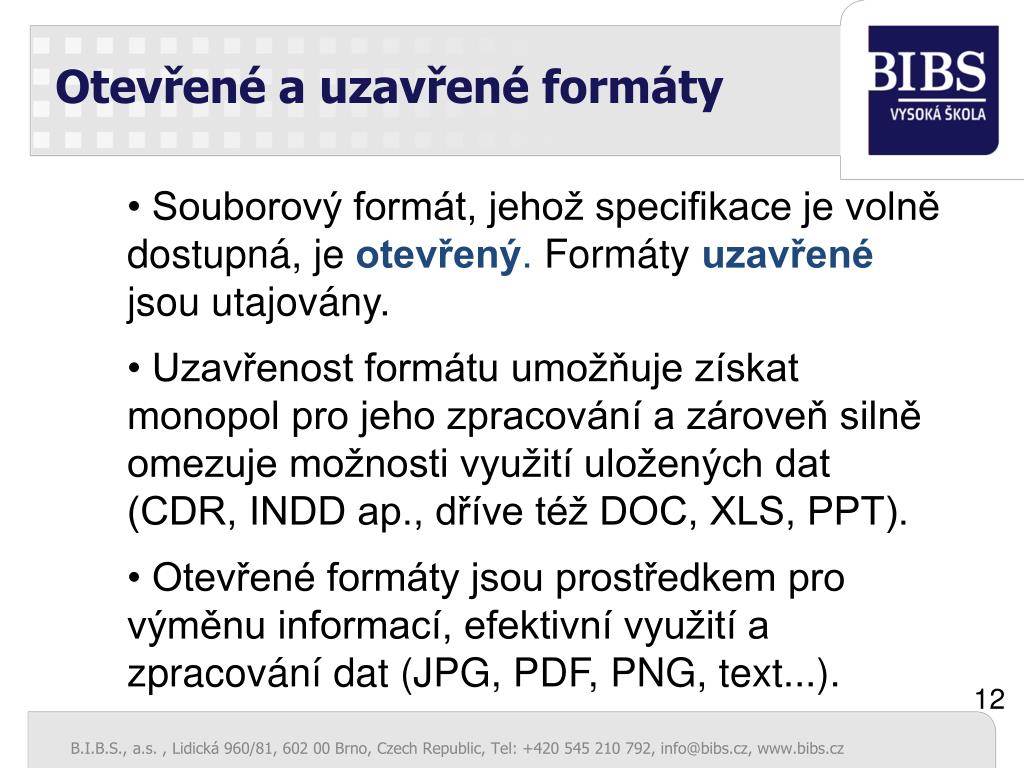 Otevřené a uzavřené formáty

BIBS
VYSOKÁ ŠKOLA

• Souborový formát, jehož specifikace je volně dostupná, je otevřený. Formáty uzavřené jsou utajovány.

• Uzavřenost formátu umožňuje získat monopol pro jeho zpracování a zároveň silně omezuje možnosti využití uložených dat (CDR, INDD ap., dříve též DOC, XLS, PPT).

• Otevřené formáty jsou prostředkem pro výměnu informací, efektivní využití a zpracování dat (JPG, PDF, PNG, text...).

12

B.I.B.S., a.s. , Lidická 960/81, 602 00 Brno, Czech Republic, Tel: +420 545 210 792, info@bibs.cz, www.bibs.cz